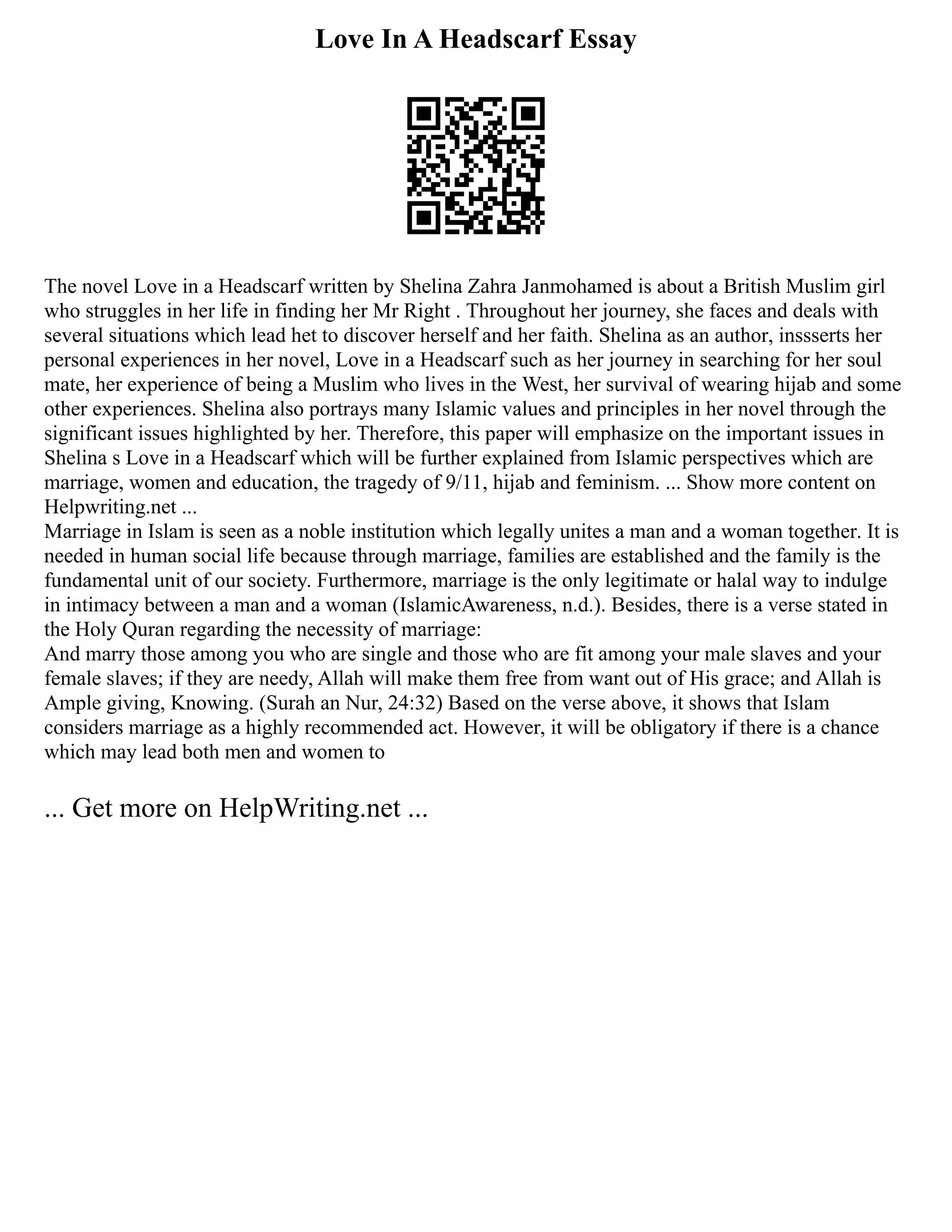 Love In A Headscarf Essay

The novel Love in a Headscarf written by Shelina Zahra Janmohamed is about a British Muslim girl who struggles in her life in finding her Mr Right . Throughout her journey, she faces and deals with several situations which lead het to discover herself and her faith. Shelina as an author, inssserts her personal experiences in her novel, Love in a Headscarf such as her journey in searching for her soul mate, her experience of being a Muslim who lives in the West, her survival of wearing hijab and some other experiences. Shelina also portrays many Islamic values and principles in her novel through the significant issues highlighted by her. Therefore, this paper will emphasize on the important issues in Shelina s Love in a Headscarf which will be further explained from Islamic perspectives which are marriage, women and education, the tragedy of 9/11, hijab and feminism. ... Show more content on Helpwriting.net ...
Marriage in Islam is seen as a noble institution which legally unites a man and a woman together. It is needed in human social life because through marriage, families are established and the family is the fundamental unit of our society. Furthermore, marriage is the only legitimate or halal way to indulge in intimacy between a man and a woman (IslamicAwareness, n.d.). Besides, there is a verse stated in the Holy Quran regarding the necessity of marriage:
And marry those among you who are single and those who are fit among your male slaves and your female slaves; if they are needy, Allah will make them free from want out of His grace; and Allah is Ample giving, Knowing. (Surah an Nur, 24:32) Based on the verse above, it shows that Islam considers marriage as a highly recommended act. However, it will be obligatory if there is a chance which may lead both men and women to

... Get more on HelpWriting.net ...